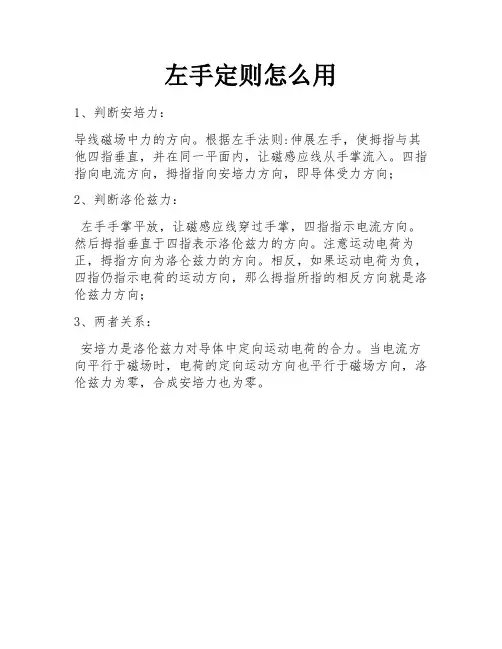 左手定则怎么用

1、判断安培力：

导线磁场中力的方向。根据左手法则:伸展左手，使拇指与其他四指垂直，并在同一平面内，让磁感应线从手掌流入。四指指向电流方向，拇指指向安培力方向，即导体受力方向；

2、判断洛伦兹力：

左手手掌平放，让磁感应线穿过手掌，四指指示电流方向。然后拇指垂直于四指表示洛伦兹力的方向。注意运动电荷为正，拇指方向为洛仑兹力的方向。相反，如果运动电荷为负，四指仍指示电荷的运动方向，那么拇指所指的相反方向就是洛伦兹力方向；

3、两者关系：

安培力是洛伦兹力对导体中定向运动电荷的合力。当电流方向平行于磁场时，电荷的定向运动方向也平行于磁场方向，洛伦兹力为零，合成安培力也为零。